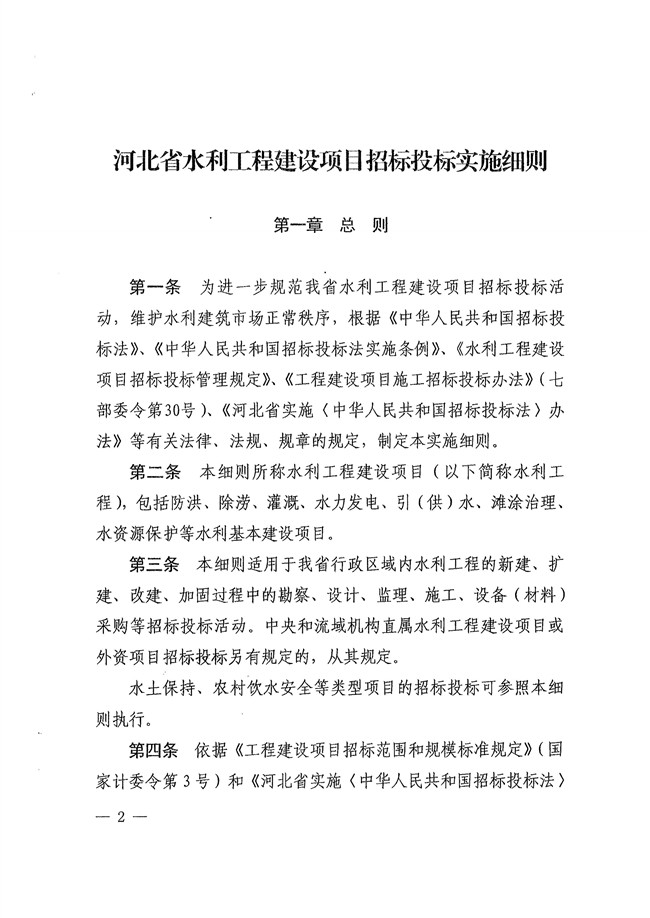 河北省水利工程建设项目招标投标实施细则

第一章 总 则

第一条 为进一步规范我省水利工程建设项目招标投标活动，维护水利建筑市场正常秩序，根据《中华人民共和国招标投标法》、《中华人民共和国招标投标法实施条例》、《水利工程建设项目招标投标管理规定》、《工程建设项目施工招标投标办法》（七部委令第30号）、《河北省实施〈中华人民共和国招标投标法〉办法》等有关法律、法规、规章的规定，制定本实施细则。

第二条 本细则所称水利工程建设项目（以下简称水利工程），包括防洪、除涝、灌溉、水力发电、引（供）水、滩涂治理、水资源保护等水利基本建设项目。

第三条 本细则适用于我省行政区域内水利工程的新建、扩建、改建、加固过程中的勘察、设计、监理、施工、设备（材料）采购等招标投标活动。中央和流域机构直属水利工程建设项目或外资项目招标投标另有规定的，从其规定。

水土保持、农村饮水安全等类型项目的招标投标可参照本细则执行。

第四条 依据《工程建设项目招标范围和规模标准规定》（国家计委令第3号）和《河北省实施〈中华人民共和国招标投标法〉

— 2 —